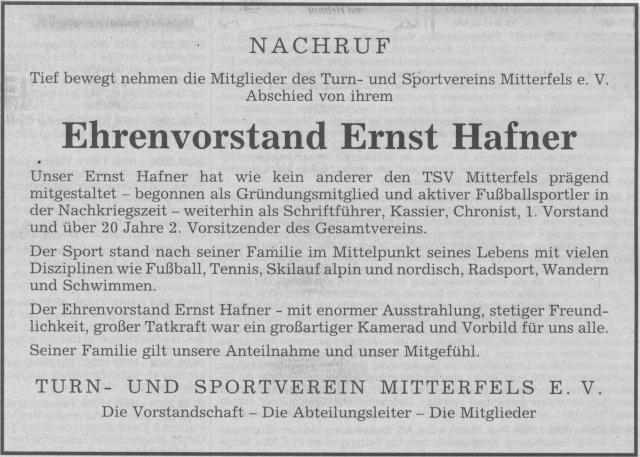 NACHRUF

Tief bewegt nehmen die Mitglieder des Turn- und Sportvereins Mitterfels e. V. Abschied von ihrem

Ehrenvorstand Ernst Hafner

Unser Ernst Hafner hat wie kein anderer den TSV Mitterfels prägend mitgestaltet – begonnen als Gründungsmitglied und aktiver Fußballsportler in der Nachkriegszeit – weiterhin als Schriftführer, Kassier, Chronist, 1. Vorstand und über 20 Jahre 2. Vorsitzender des Gesamtvereins.

Der Sport stand nach seiner Familie im Mittelpunkt seines Lebens mit vielen Disziplinen wie Fußball, Tennis, Skilauf alpin und nordisch, Radsport, Wandern und Schwimmen.

Der Ehrenvorstand Ernst Hafner - mit enormer Ausstrahlung, stetiger Freundlichkeit, großer Tatkraft war ein großartiger Kamerad und Vorbild für uns alle.

Seiner Familie gilt unsere Anteilnahme und unser Mitgefühl.

TURN- UND SPORTVEREIN MITTERFELS E. V.

Die Vorstandschaft – Die Abteilungsleiter – Die Mitglieder